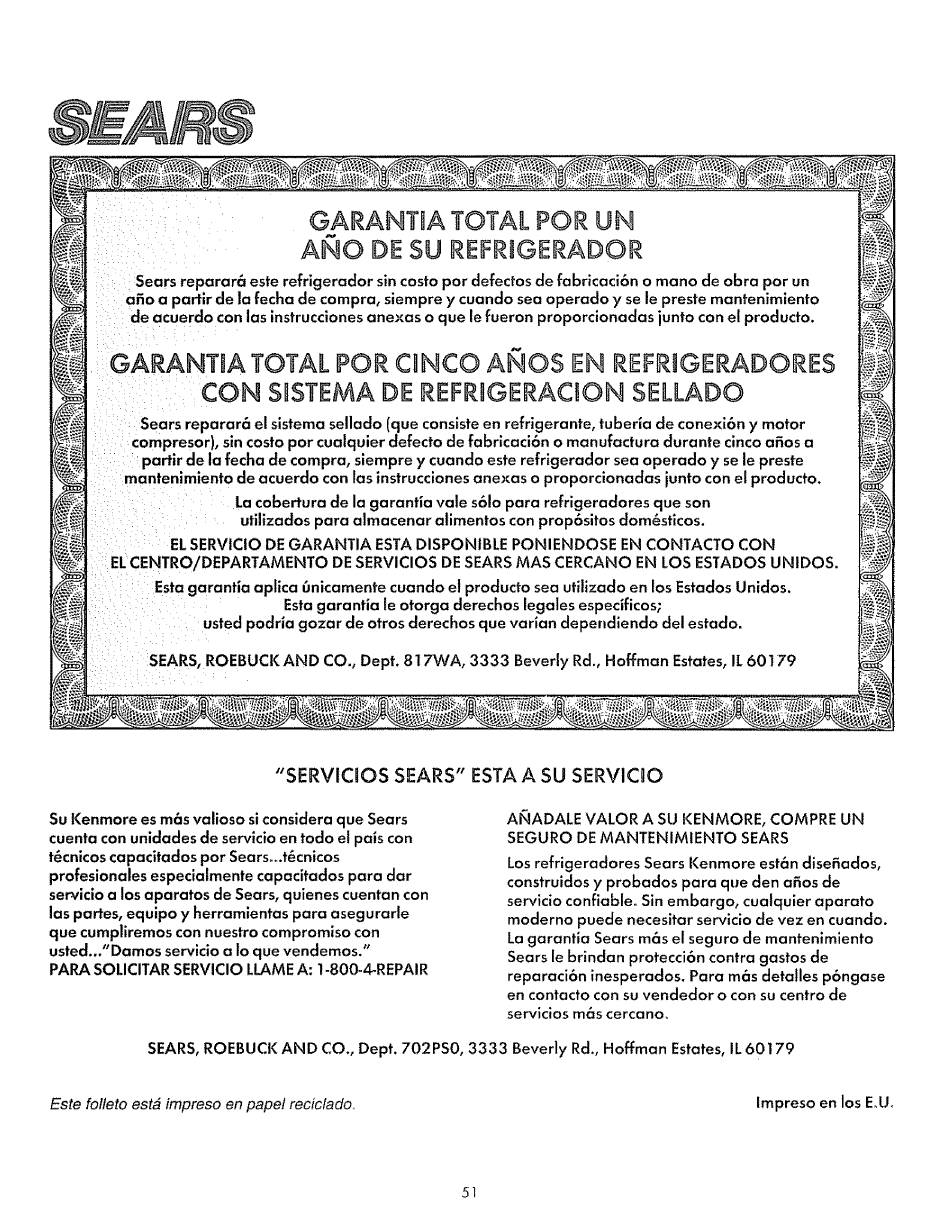 SEARS

GARANTIA TOTAL POR UN AÑO DE SU REFRIGERADOR

Sears reparará este refrigerador sin costo por defectos de fabricación o mano de obra por un año a partir de la fecha de compra, siempre y cuando sea operado y se le preste mantenimiento de acuerdo con las instrucciones anexas o que le fueron proporcionadas junto con el producto.

GARANTIA TOTAL POR CINCO AÑOS EN REFRIGERADORES CON SISTEMA DE REFRIGERACION SELLADO

Sears reparará el sistema sellado (que consiste en refrigerante, tubería de conexión y motor compresor), sin costo por cualquier defecto de fabricación o manufactura durante cinco años a partir de la fecha de compra, siempre y cuando este refrigerador sea operado y se le preste mantenimiento de acuerdo con las instrucciones anexas o proporcionadas junto con el producto.

La cobertura de la garantía vale sólo para refrigeradores que son utilizados para almacenar alimentos con propósitos domésticos.

EL SERVICIO DE GARANTIA ESTA DISPONIBLE PONIENDOSE EN CONTACTO CON EL CENTRO/DEPARTAMENTO DE SERVICIOS DE SEARS MAS CERCANO EN LOS ESTADOS UNIDOS.

Esta garantía aplica únicamente cuando el producto sea utilizado en los Estados Unidos. Esta garantía le otorga derechos legales específicos; usted podría gozar de otros derechos que varían dependiendo del estado.

SEARS, ROEBUCK AND CO., Dept. 817WA, 3333 Beverly Rd., Hoffman Estates, IL 60179

"SERVICIOS SEARS" ESTA A SU SERVICIO

Su Kenmore es más valioso si considera que Sears cuenta con unidades de servicio en todo el país con técnicos capacitados por Sears...técnicos profesionales especialmente capacitados para dar servicio a los aparatos de Sears, quienes cuentan con las partes, equipo y herramientas para asegurarle que cumpliremos con nuestro compromiso con usted..."Damos servicio a lo que vendemos."
PARA SOLICITAR SERVICIO LLAME A: 1-800-4-REPAIR

AÑADALE VALOR A SU KENMORE, COMPRE UN SEGURO DE MANTENIMIENTO SEARS
Los refrigeradores Sears Kenmore están diseñados, construidos y probados para que den años de servicio confiable. Sin embargo, cualquier aparato moderno puede necesitar servicio de vez en cuando. La garantía Sears más el seguro de mantenimiento Sears le brindan protección contra gastos de reparación inesperados. Para más detalles póngase en contacto con su vendedor o con su centro de servicios más cercano.

SEARS, ROEBUCK AND CO., Dept. 702PS0, 3333 Beverly Rd., Hoffman Estates, IL 60179

Este folleto está impreso en papel reciclado.

Impreso en los E.U.

51